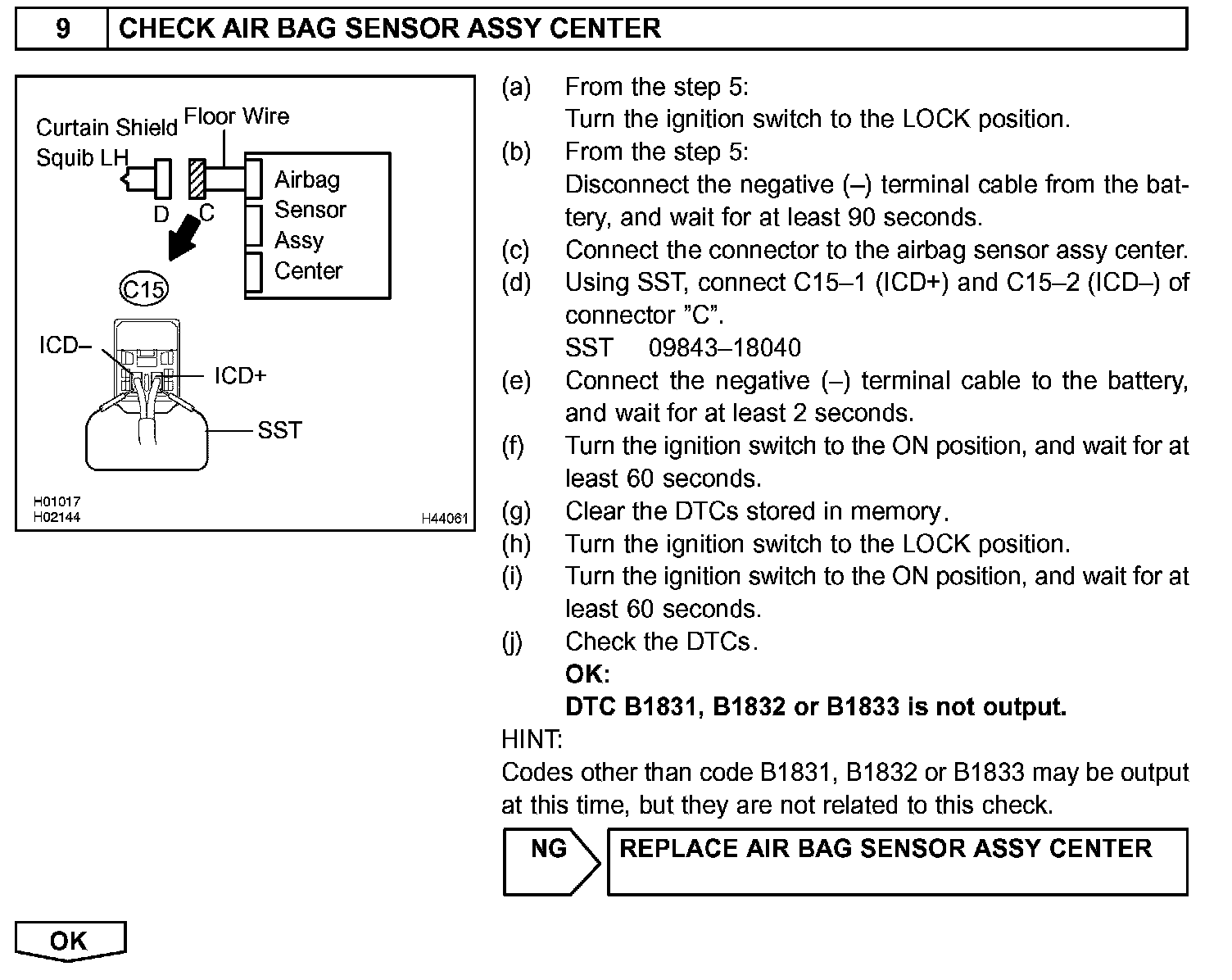 9 CHECK AIR BAG SENSOR ASSY CENTER

Curtain Shield Squib LH
Floor Wire
Airbag Sensor Assy Center
D C
C15
ICD–
ICD+
SST
H01017
H02144
H44061

(a) From the step 5:
Turn the ignition switch to the LOCK position.
(b) From the step 5:
Disconnect the negative (–) terminal cable from the battery, and wait for at least 90 seconds.
(c) Connect the connector to the airbag sensor assy center.
(d) Using SST, connect C15–1 (ICD+) and C15–2 (ICD–) of connector ”C”.
SST 09843–18040
(e) Connect the negative (–) terminal cable to the battery, and wait for at least 2 seconds.
(f) Turn the ignition switch to the ON position, and wait for at least 60 seconds.
(g) Clear the DTCs stored in memory.
(h) Turn the ignition switch to the LOCK position.
(i) Turn the ignition switch to the ON position, and wait for at least 60 seconds.
(j) Check the DTCs.
OK:
DTC B1831, B1832 or B1833 is not output.
HINT:
Codes other than code B1831, B1832 or B1833 may be output at this time, but they are not related to this check.

NG REPLACE AIR BAG SENSOR ASSY CENTER

OK